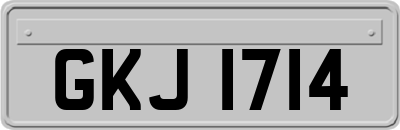 GKJ 1714